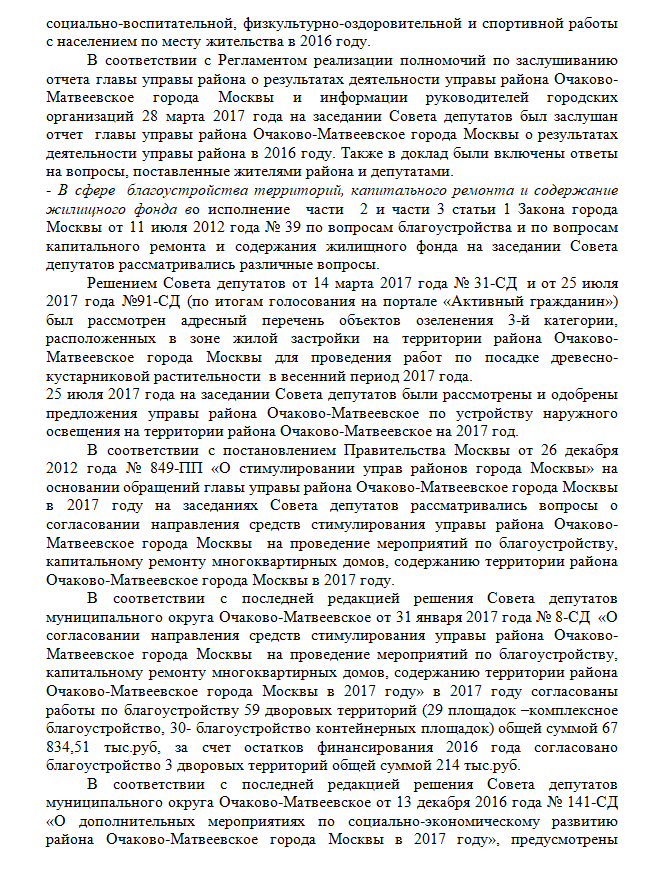 социально-воспитательной, физкультурно-оздоровительной и спортивной работы с населением по месту жительства в 2016 году.

В соответствии с Регламентом реализации полномочий по заслушиванию отчета главы управы района о результатах деятельности управы района Очаково-Матвеевское города Москвы и информации руководителей городских организаций 28 марта 2017 года на заседании Совета депутатов был заслушан отчет главы управы района Очаково-Матвеевское города Москвы о результатах деятельности управы района в 2016 году. Также в доклад были включены ответы на вопросы, поставленные жителями района и депутатами.

- В сфере благоустройства территорий, капитального ремонта и содержание жилищного фонда во исполнение части 2 и части 3 статьи 1 Закона города Москвы от 11 июля 2012 года № 39 по вопросам благоустройства и по вопросам капитального ремонта и содержания жилищного фонда на заседании Совета депутатов рассматривались различные вопросы.

Решением Совета депутатов от 14 марта 2017 года № 31-СД и от 25 июля 2017 года №91-СД (по итогам голосования на портале «Активный гражданин») был рассмотрен адресный перечень объектов озеленения 3-й категории, расположенных в зоне жилой застройки на территории района Очаково-Матвеевское города Москвы для проведения работ по посадке древесно-кустарниковой растительности в весенний период 2017 года.

25 июля 2017 года на заседании Совета депутатов были рассмотрены и одобрены предложения управы района Очаково-Матвеевское по устройству наружного освещения на территории района Очаково-Матвеевское на 2017 год.

В соответствии с постановлением Правительства Москвы от 26 декабря 2012 года № 849-ПП «О стимулировании управ районов города Москвы» на основании обращений главы управы района Очаково-Матвеевское города Москвы в 2017 году на заседаниях Совета депутатов рассматривались вопросы о согласовании направления средств стимулирования управы района Очаково-Матвеевское города Москвы на проведение мероприятий по благоустройству, капитальному ремонту многоквартирных домов, содержанию территории района Очаково-Матвеевское города Москвы в 2017 году.

В соответствии с последней редакцией решения Совета депутатов муниципального округа Очаково-Матвеевское от 31 января 2017 года № 8-СД «О согласовании направления средств стимулирования управы района Очаково-Матвеевское города Москвы на проведение мероприятий по благоустройству, капитальному ремонту многоквартирных домов, содержанию территории района Очаково-Матвеевское города Москвы в 2017 году» в 2017 году согласованы работы по благоустройству 59 дворовых территорий (29 площадок –комплексное благоустройство, 30- благоустройство контейнерных площадок) общей суммой 67 834,51 тыс.руб, за счет остатков финансирования 2016 года согласовано благоустройство 3 дворовых территорий общей суммой 214 тыс.руб.

В соответствии с последней редакцией решения Совета депутатов муниципального округа Очаково-Матвеевское от 13 декабря 2016 года № 141-СД «О дополнительных мероприятиях по социально-экономическому развитию района Очаково-Матвеевское города Москвы в 2017 году», предусмотрены